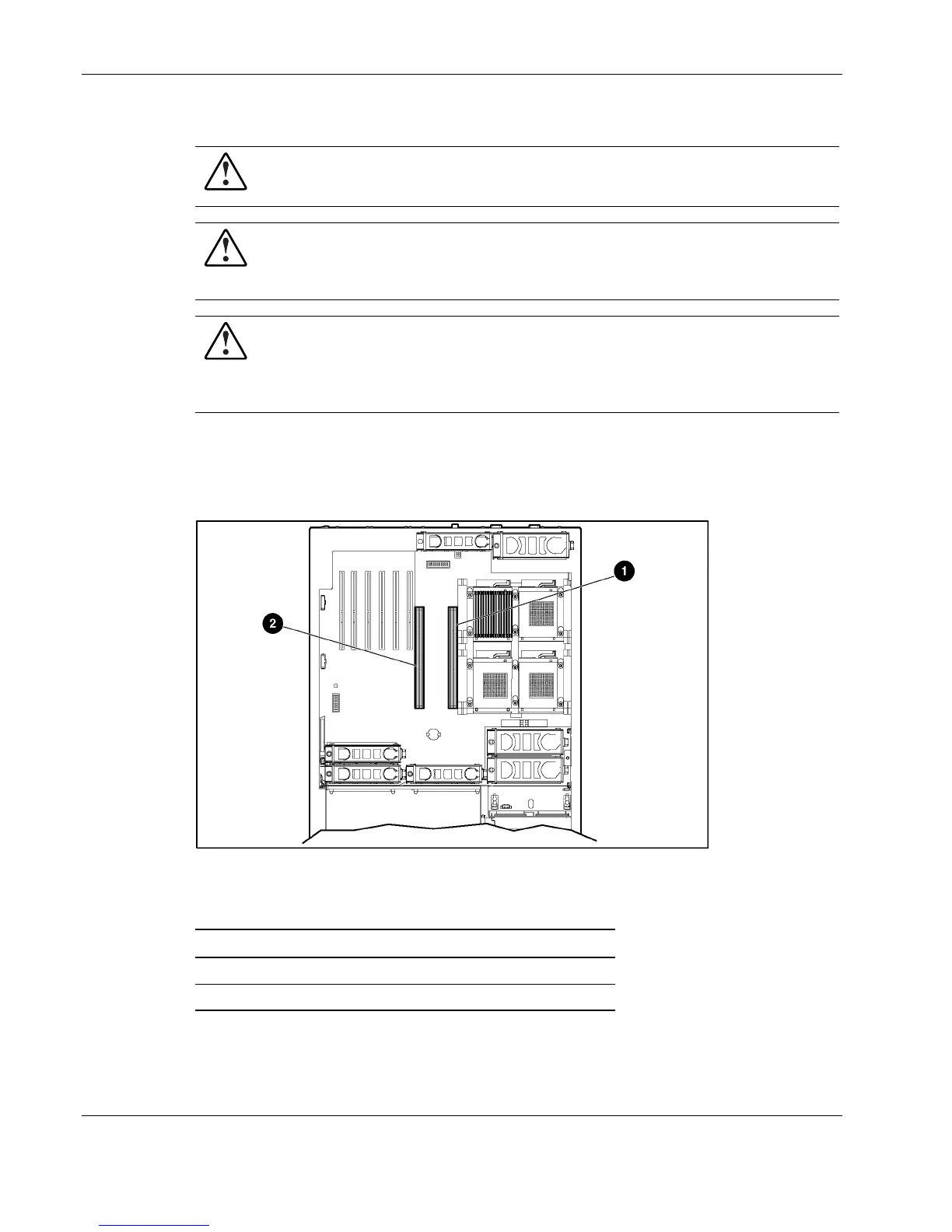 1

2